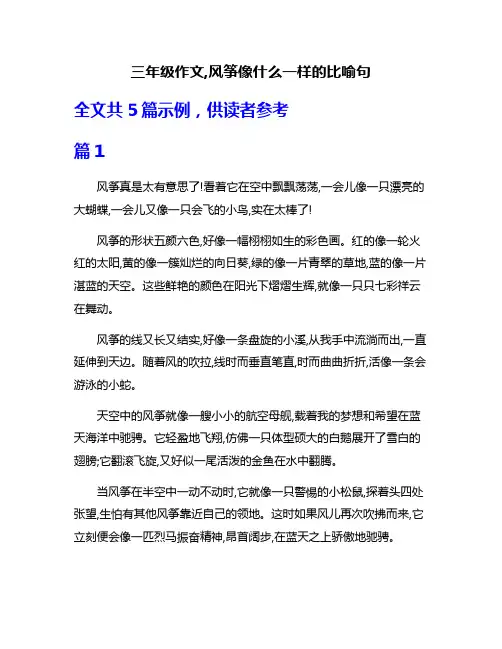 三年级作文,风筝像什么一样的比喻句

全文共 5 篇示例，供读者参考

篇 1

风筝真是太有意思了!看着它在空中飘飘荡荡,一会儿像一只漂亮的大蝴蝶,一会儿又像一只会飞的小鸟,实在太棒了!

风筝的形状五颜六色,好像一幅栩栩如生的彩色画。红的像一轮火红的太阳,黄的像一簇灿烂的向日葵,绿的像一片青翠的草地,蓝的像一片湛蓝的天空。这些鲜艳的颜色在阳光下熠熠生辉,就像一只只七彩祥云在舞动。

风筝的线又长又结实,好像一条盘旋的小溪,从我手中流淌而出,一直延伸到天边。随着风的吹拉,线时而垂直笔直,时而曲曲折折,活像一条会游泳的小蛇。

天空中的风筝就像一艘小小的航空母舰,载着我的梦想和希望在蓝天海洋中驰骋。它轻盈地飞翔,仿佛一只体型硕大的白鹅展开了雪白的翅膀;它翻滚飞旋,又好似一尾活泼的金鱼在水中翻腾。

当风筝在半空中一动不动时,它就像一只警惕的小松鼠,探着头四处张望,生怕有其他风筝靠近自己的领地。这时如果风儿再次吹拂而来,它立刻便会像一匹烈马振奋精神,昂首阔步,在蓝天之上骄傲地驰骋。